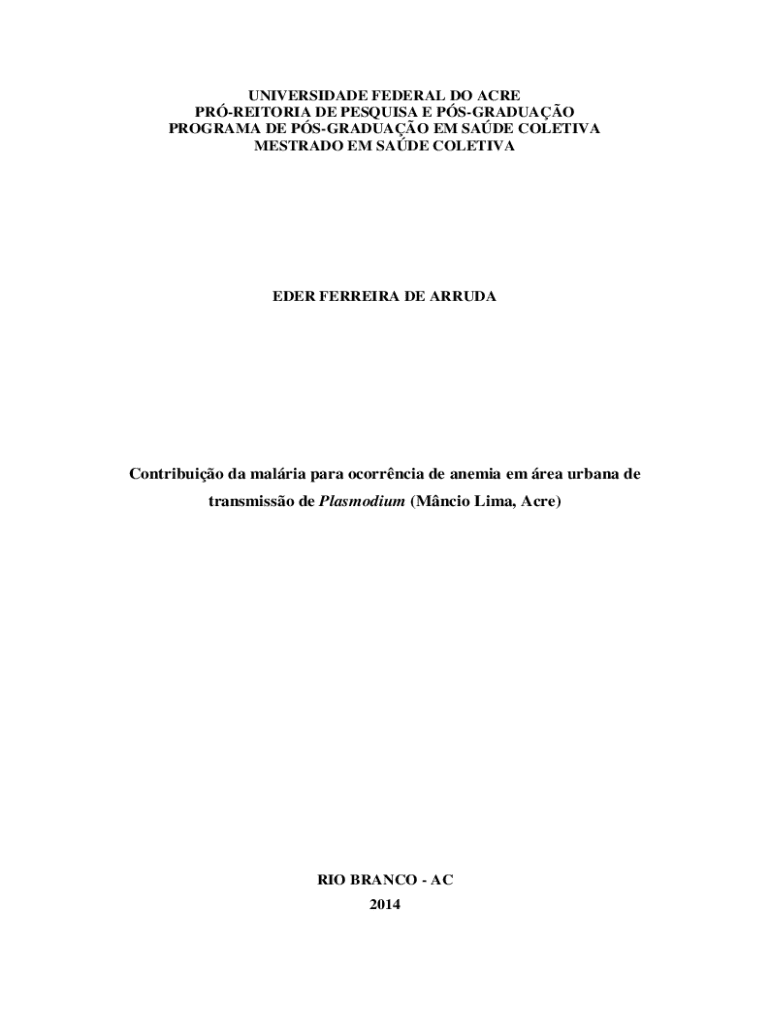 UNIVERSIDADE FEDERAL DO ACRE
PRÓ-REITORIA DE PESQUISA E PÓS-GRADUAÇÃO
PROGRAMA DE PÓS-GRADUAÇÃO EM SAÚDE COLETIVA
MESTRADO EM SAÚDE COLETIVA

EDER FERREIRA DE ARRUDA

Contribuição da malária para ocorrência de anemia em área urbana de transmissão de Plasmodium (Mâncio Lima, Acre)

RIO BRANCO - AC
2014